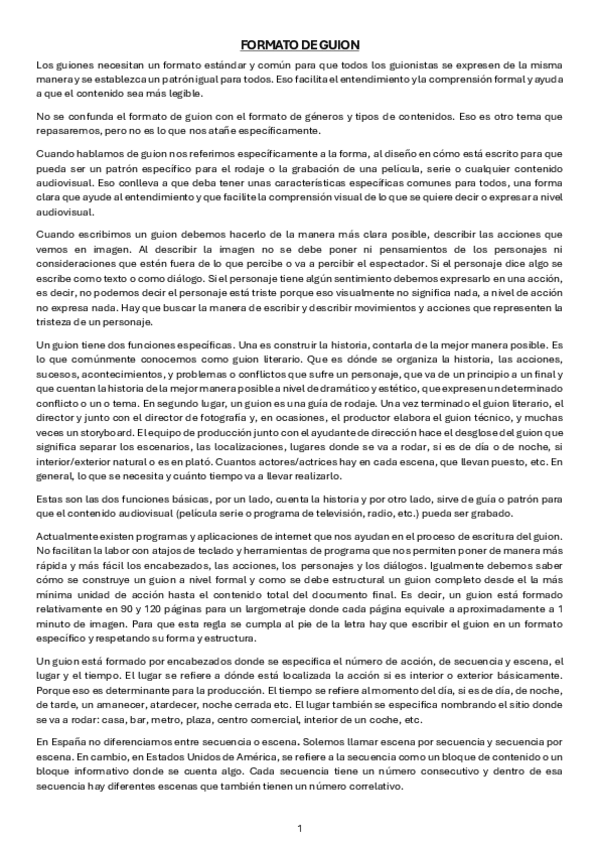 FORMATO DE GUION

Los guiones necesitan un formato estándar y común para que todos los guionistas se expresen de la misma manera y se establezca un patrón igual para todos. Eso facilita el entendimiento y la comprensión formal y ayuda a que el contenido sea más legible.

No se confunda el formato de guion con el formato de géneros y tipos de contenidos. Eso es otro tema que repasaremos, pero no es lo que nos atañe específicamente.

Cuando hablamos de guion nos referimos específicamente a la forma, al diseño en cómo está escrito para que pueda ser un patrón específico para el rodaje o la grabación de una película, serie o cualquier contenido audiovisual. Eso conlleva a que deba tener unas características específicas comunes para todos, una forma clara que ayude al entendimiento y que facilite la comprensión visual de lo que se quiere decir o expresar a nivel audiovisual.

Cuando escribimos un guion debemos hacerlo de la manera más clara posible, describir las acciones que vemos en imagen. Al describir la imagen no se debe poner ni pensamientos de los personajes ni consideraciones que estén fuera de lo que percibe o va a percibir el espectador. Si el personaje dice algo se escribe como texto o como diálogo. Si el personaje tiene algún sentimiento debemos expresarlo en una acción, es decir, no podemos decir el personaje está triste porque eso visualmente no significa nada, a nivel de acción no expresa nada. Hay que buscar la manera de escribir y describir movimientos y acciones que representen la tristeza de un personaje.

Un guion tiene dos funciones específicas. Una es construir la historia, contarla de la mejor manera posible. Es lo que comúnmente conocemos como guion literario. Que es dónde se organiza la historia, las acciones, sucesos, acontecimientos, y problemas o conflictos que sufre un personaje, que va de un principio a un final y que cuentan la historia de la mejor manera posible a nivel de dramático y estético, que expresen un determinado conflicto o un o tema. En segundo lugar, un guion es una guía de rodaje. Una vez terminado el guion literario, el director y junto con el director de fotografía y, en ocasiones, el productor elabora el guion técnico, y muchas veces un storyboard. El equipo de producción junto con el ayudante de dirección hace el desglose del guion que significa separar los escenarios, las localizaciones, lugares donde se va a rodar, si es de día o de noche, si interior/exterior natural o es en plató. Cuantos actores/actrices hay en cada escena, que llevan puesto, etc. En general, lo que se necesita y cuánto tiempo va a llevar realizarlo.

Estas son las dos funciones básicas, por un lado, cuenta la historia y por otro lado, sirve de guía o patrón para que el contenido audiovisual (película serie o programa de televisión, radio, etc.) pueda ser grabado.

Actualmente existen programas y aplicaciones de internet que nos ayudan en el proceso de escritura del guion. No facilitan la labor con atajos de teclado y herramientas de programa que nos permiten poner de manera más rápida y más fácil los encabezados, las acciones, los personajes y los diálogos. Igualmente debemos saber cómo se construye un guion a nivel formal y como se debe estructural un guion completo desde el la más mínima unidad de acción hasta el contenido total del documento final. Es decir, un guion está formado relativamente en 90 y 120 páginas para un largometraje donde cada página equivale a aproximadamente a 1 minuto de imagen. Para que esta regla se cumpla al pie de la letra hay que escribir el guion en un formato específico y respetando su forma y estructura.

Un guion está formado por encabezados donde se especifica el número de acción, de secuencia y escena, el lugar y el tiempo. El lugar se refiere a dónde está localizada la acción si es interior o exterior básicamente. Porque eso es determinante para la producción. El tiempo se refiere al momento del día, si es de día, de noche, de tarde, un amanecer, atardecer, noche cerrada etc. El lugar también se especifica nombrando el sitio donde se va a rodar: casa, bar, metro, plaza, centro comercial, interior de un coche, etc.

En España no diferenciamos entre secuencia o escena. Solemos llamar escena por secuencia y secuencia por escena. En cambio, en Estados Unidos de América, se refiere a la secuencia como un bloque de contenido o un bloque informativo donde se cuenta algo. Cada secuencia tiene un número consecutivo y dentro de esa secuencia hay diferentes escenas que también tienen un número correlativo.

1